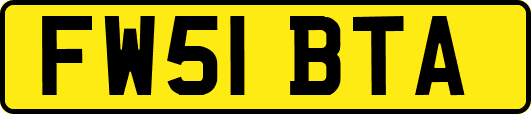 FW51 BTA